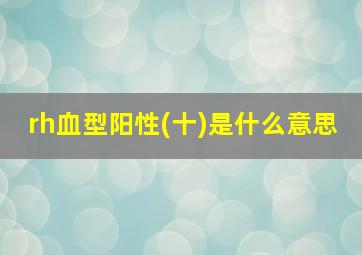 rh血型阳性(十)是什么意思